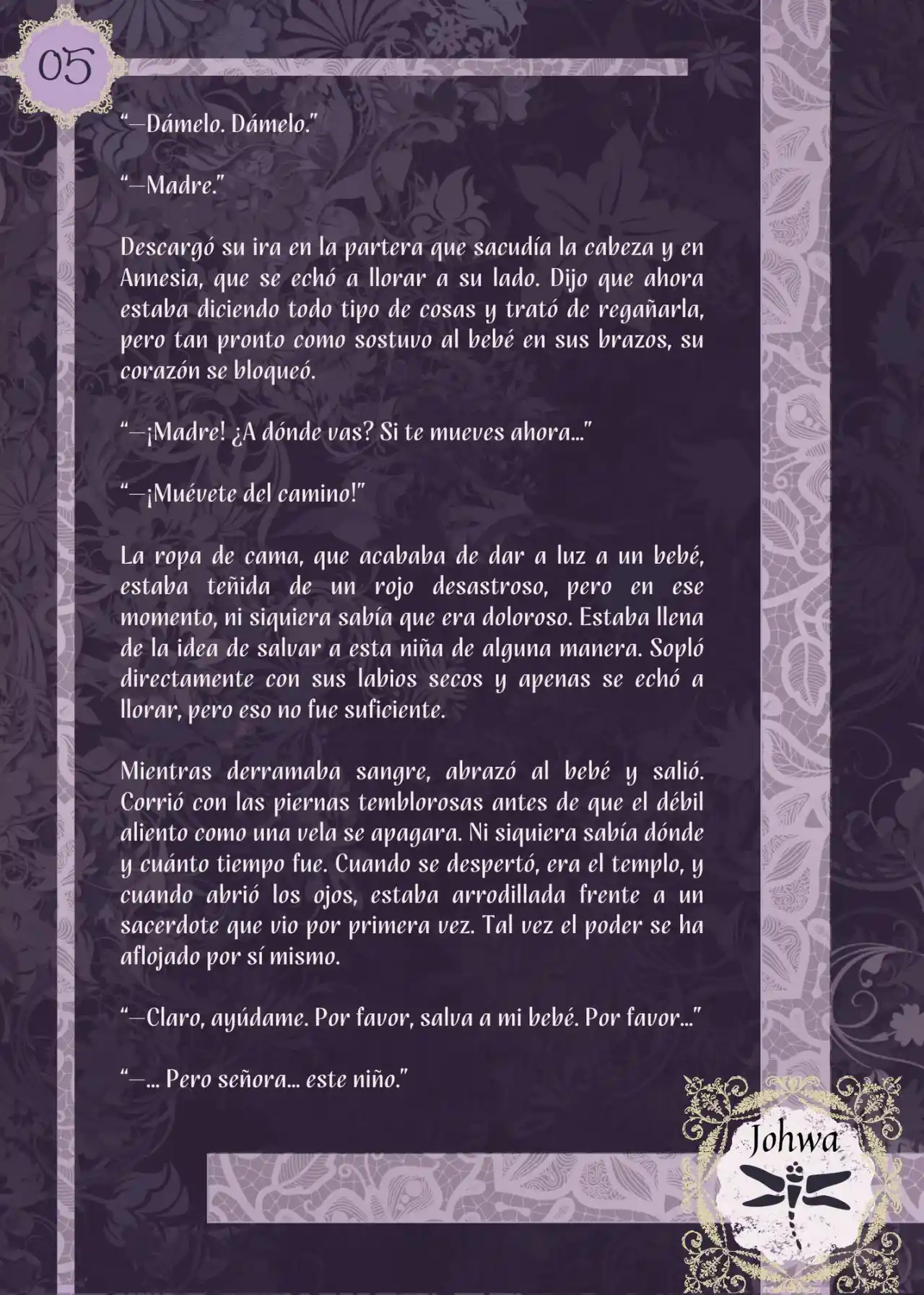 05

“—Dámelo. Dámelo.”

“—Madre.”

Descargó su ira en la partera que sacudía la cabeza y en Annesia, que se echó a llorar a su lado. Dijo que ahora estaba diciendo todo tipo de cosas y trató de regañarla, pero tan pronto como sostuvo al bebé en sus brazos, su corazón se bloqueó.

“—¡Madre! ¿A dónde vas? Si te mueves ahora…”

“—¡Muévete del camino!”

La ropa de cama, que acababa de dar a luz a un bebé, estaba teñida de un rojo desastroso, pero en ese momento, ni siquiera sabía que era doloroso. Estaba llena de la idea de salvar a esta niña de alguna manera. Sopló directamente con sus labios secos y apenas se echó a llorar, pero eso no fue suficiente.

Mientras derramaba sangre, abrazó al bebé y salió. Corrió con las piernas temblorosas antes de que el débil aliento como una vela se apagara. Ni siquiera sabía dónde y cuánto tiempo fue. Cuando se despertó, era el templo, y cuando abrió los ojos, estaba arrodillada frente a un sacerdote que vio por primera vez. Tal vez el poder se ha aflojado por sí mismo.

“—Claro, ayúdame. Por favor, salva a mi bebé. Por favor…”

“—… Pero señora… este niño.”

Johwa